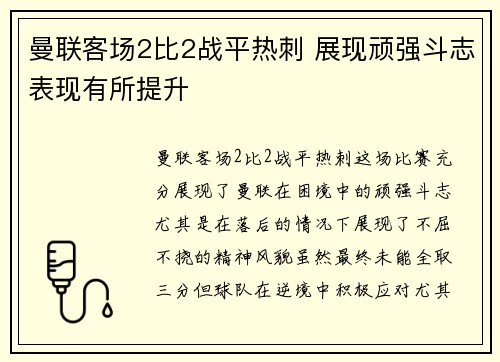 曼联客场2比2战平热刺 展现顽强斗志表现有所提升

曼联客场2比2战平热刺这场比赛充分展现了曼联在困境中的顽强斗志尤其是在落后的情况下展现了不屈不挠的精神风貌虽然最终未能全取三分但球队在逆境中积极应对尤其